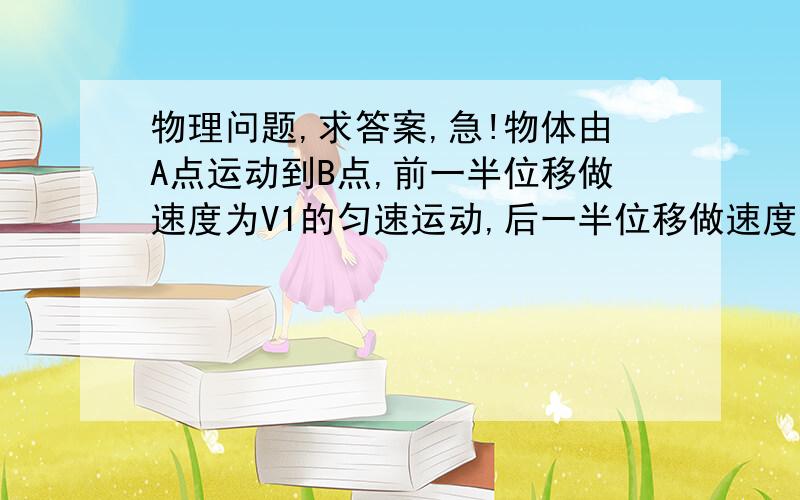 物理问题,求答案,急!物体由A点运动到B点,前一半位移做速度为V1的匀速运动,后一半位移做速度